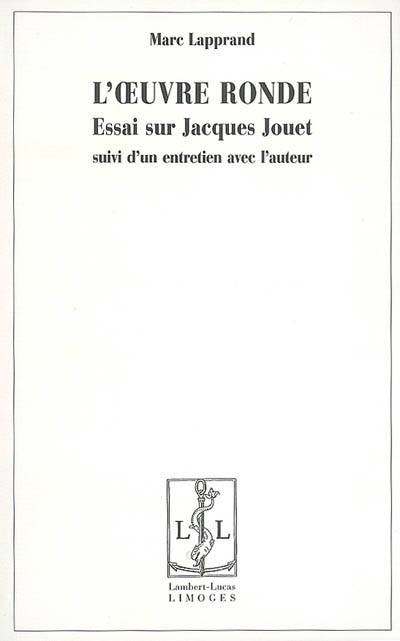 Marc Lapprand

L'ŒUVRE RONDE

Essai sur Jacques Jouet

suivi d'un entretien avec l'auteur

L L

Lambert-Lucas
LIMOGES